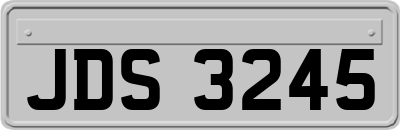 JDS 3245